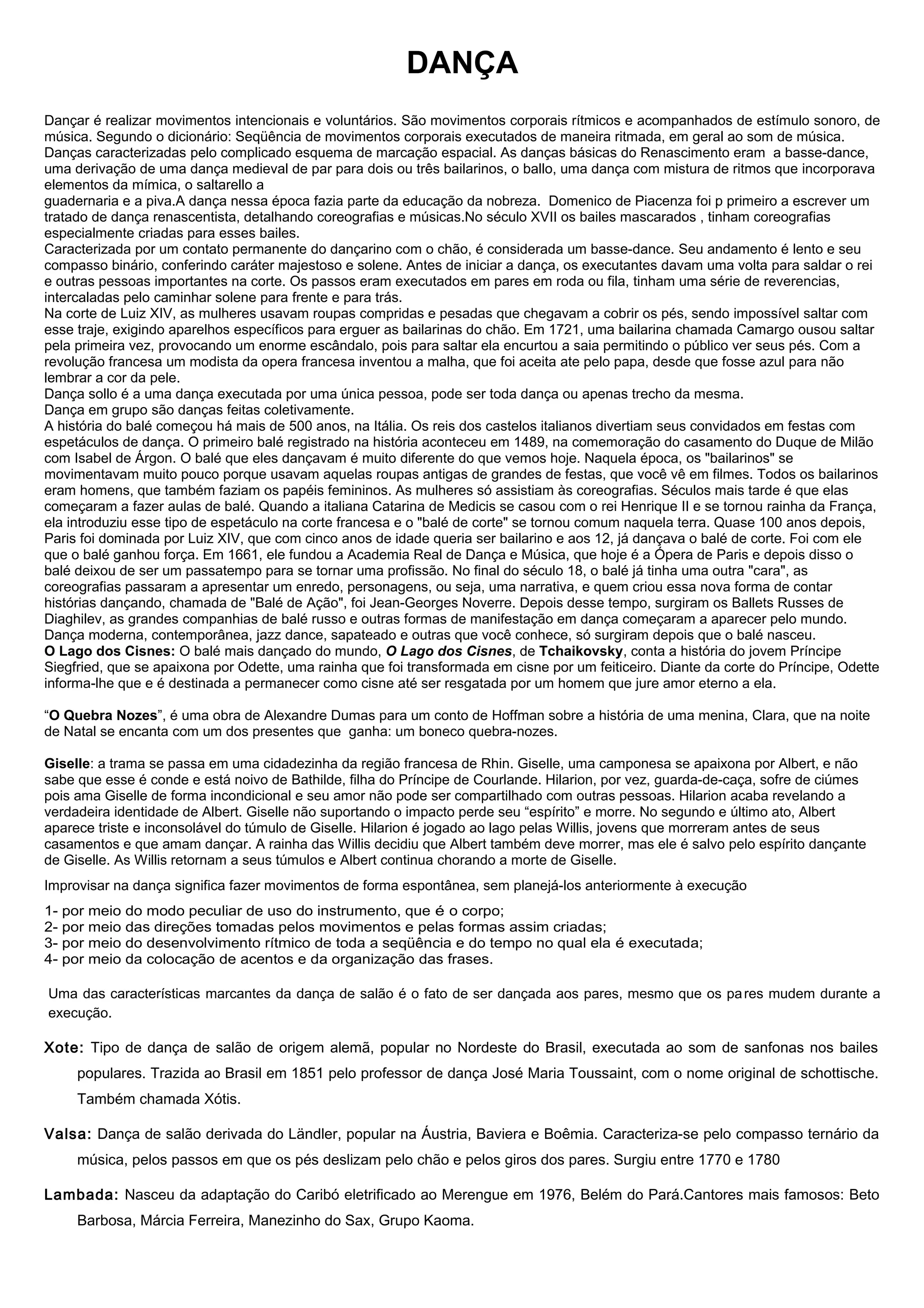 DANÇA

Dançar é realizar movimentos intencionais e voluntários. São movimentos corporais rítmicos e acompanhados de estímulo sonoro, de música. Segundo o dicionário: Seqüência de movimentos corporais executados de maneira ritmada, em geral ao som de música.
Danças caracterizadas pelo complicado esquema de marcação espacial. As danças básicas do Renascimento eram a basse-dance, uma derivação de uma dança medieval de par para dois ou três bailarinos, o ballo, uma dança com mistura de ritmos que incorporava elementos da mímica, o saltarello a
guadernaria e a piva.A dança nessa época fazia parte da educação da nobreza. Domenico de Piacenza foi p primeiro a escrever um tratado de dança renascentista, detalhando coreografias e músicas.No século XVII os bailes mascarados , tinham coreografias especialmente criadas para esses bailes.
Caracterizada por um contato permanente do dançarino com o chão, é considerada um basse-dance. Seu andamento é lento e seu compasso binário, conferindo caráter majestoso e solene. Antes de iniciar a dança, os executantes davam uma volta para saldar o rei e outras pessoas importantes na corte. Os passos eram executados em pares em roda ou fila, tinham uma série de reverencias, intercaladas pelo caminhar solene para frente e para trás.
Na corte de Luiz XIV, as mulheres usavam roupas compridas e pesadas que chegavam a cobrir os pés, sendo impossível saltar com esse traje, exigindo aparelhos específicos para erguer as bailarinas do chão. Em 1721, uma bailarina chamada Camargo ousou saltar pela primeira vez, provocando um enorme escândalo, pois para saltar ela encurtou a saia permitindo o público ver seus pés. Com a revolução francesa um modista da opera francesa inventou a malha, que foi aceita ate pelo papa, desde que fosse azul para não lembrar a cor da pele.
Dança sollo é a uma dança executada por uma única pessoa, pode ser toda dança ou apenas trecho da mesma.
Dança em grupo são danças feitas coletivamente.
A história do balé começou há mais de 500 anos, na Itália. Os reis dos castelos italianos divertiam seus convidados em festas com espetáculos de dança. O primeiro balé registrado na história aconteceu em 1489, na comemoração do casamento do Duque de Milão com Isabel de Árgon. O balé que eles dançavam é muito diferente do que vemos hoje. Naquela época, os "bailarinos" se movimentavam muito pouco porque usavam aquelas roupas antigas de grandes de festas, que você vê em filmes. Todos os bailarinos eram homens, que também faziam os papéis femininos. As mulheres só assistiam às coreografias. Séculos mais tarde é que elas começaram a fazer aulas de balé. Quando a italiana Catarina de Medicis se casou com o rei Henrique II e se tornou rainha da França, ela introduziu esse tipo de espetáculo na corte francesa e o "balé de corte" se tornou comum naquela terra. Quase 100 anos depois, Paris foi dominada por Luiz XIV, que com cinco anos de idade queria ser bailarino e aos 12, já dançava o balé de corte. Foi com ele que o balé ganhou força. Em 1661, ele fundou a Academia Real de Dança e Música, que hoje é a Ópera de Paris e depois disso o balé deixou de ser um passatempo para se tornar uma profissão. No final do século 18, o balé já tinha uma outra "cara", as coreografias passaram a apresentar um enredo, personagens, ou seja, uma narrativa, e quem criou essa nova forma de contar histórias dançando, chamada de "Balé de Ação", foi Jean-Georges Noverre. Depois desse tempo, surgiram os Ballets Russes de Diaghilev, as grandes companhias de balé russo e outras formas de manifestação em dança começaram a aparecer pelo mundo. Dança moderna, contemporânea, jazz dance, sapateado e outras que você conhece, só surgiram depois que o balé nasceu.
O Lago dos Cisnes: O balé mais dançado do mundo, O Lago dos Cisnes, de Tchaikovsky, conta a história do jovem Príncipe Siegfried, que se apaixona por Odette, uma rainha que foi transformada em cisne por um feiticeiro. Diante da corte do Príncipe, Odette informa-lhe que e é destinada a permanecer como cisne até ser resgatada por um homem que jure amor eterno a ela.

“O Quebra Nozes”, é uma obra de Alexandre Dumas para um conto de Hoffman sobre a história de uma menina, Clara, que na noite de Natal se encanta com um dos presentes que ganha: um boneco quebra-nozes.

Giselle: a trama se passa em uma cidadezinha da região francesa de Rhin. Giselle, uma camponesa se apaixona por Albert, e não sabe que esse é conde e está noivo de Bathilde, filha do Príncipe de Courlande. Hilarion, por vez, guarda-de-caça, sofre de ciúmes pois ama Giselle de forma incondicional e seu amor não pode ser compartilhado com outras pessoas. Hilarion acaba revelando a verdadeira identidade de Albert. Giselle não suportando o impacto perde seu “espírito” e morre. No segundo e último ato, Albert aparece triste e inconsolável do túmulo de Giselle. Hilarion é jogado ao lago pelas Willis, jovens que morreram antes de seus casamentos e que amam dançar. A rainha das Willis decidiu que Albert também deve morrer, mas ele é salvo pelo espírito dançante de Giselle. As Willis retornam a seus túmulos e Albert continua chorando a morte de Giselle.

Improvisar na dança significa fazer movimentos de forma espontânea, sem planejá-los anteriormente à execução

1- por meio do modo peculiar de uso do instrumento, que é o corpo;
2- por meio das direções tomadas pelos movimentos e pelas formas assim criadas;
3- por meio do desenvolvimento rítmico de toda a seqüência e do tempo no qual ela é executada;
4- por meio da colocação de acentos e da organização das frases.

Uma das características marcantes da dança de salão é o fato de ser dançada aos pares, mesmo que os pares mudem durante a execução.

Xote: Tipo de dança de salão de origem alemã, popular no Nordeste do Brasil, executada ao som de sanfonas nos bailes populares. Trazida ao Brasil em 1851 pelo professor de dança José Maria Toussaint, com o nome original de schottische. Também chamada Xótis.

Valsa: Dança de salão derivada do Ländler, popular na Áustria, Baviera e Boêmia. Caracteriza-se pelo compasso ternário da música, pelos passos em que os pés deslizam pelo chão e pelos giros dos pares. Surgiu entre 1770 e 1780

Lambada: Nasceu da adaptação do Caribó eletrificado ao Merengue em 1976, Belém do Pará.Cantores mais famosos: Beto Barbosa, Márcia Ferreira, Manezinho do Sax, Grupo Kaoma.